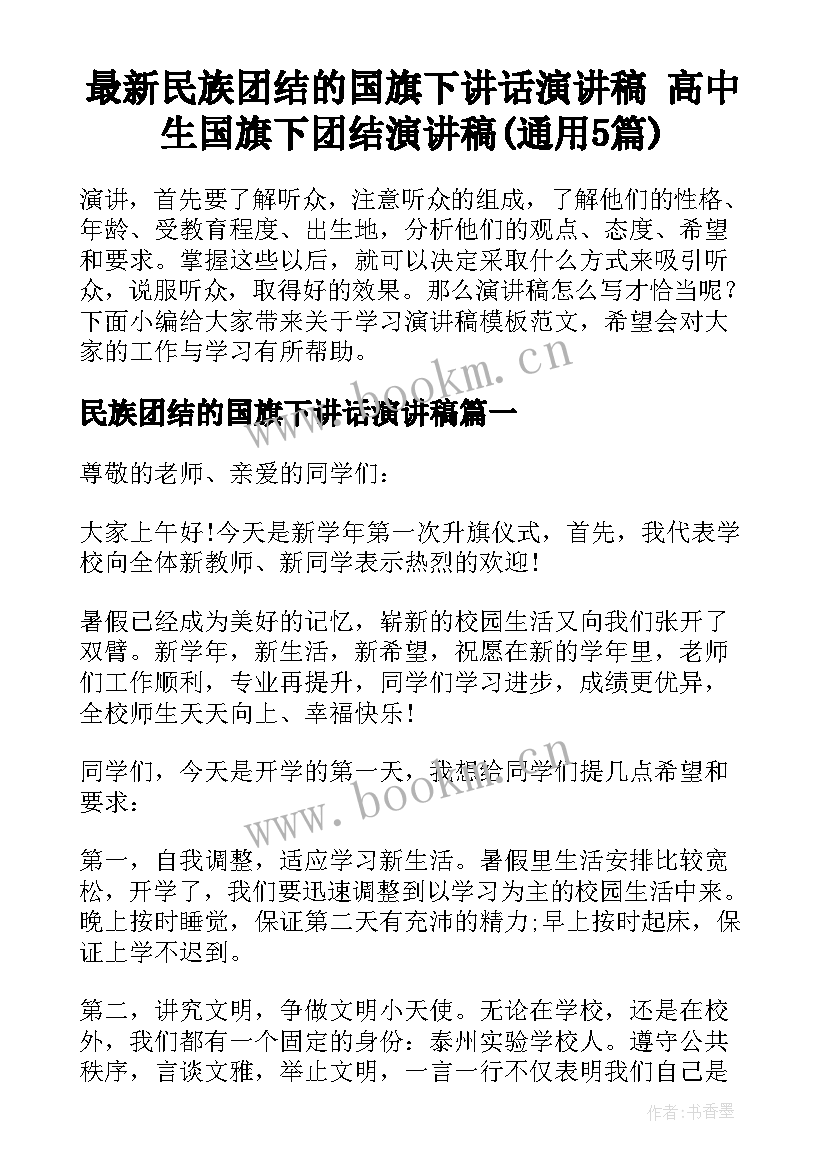 最新民族团结的国旗下讲话演讲稿 高中生国旗下团结演讲稿(通用5篇)

演讲，首先要了解听众，注意听众的组成，了解他们的性格、年龄、受教育程度、出生地，分析他们的观点、态度、希望和要求。掌握这些以后，就可以决定采取什么方式来吸引听众，说服听众，取得好的效果。那么演讲稿怎么写才恰当呢？下面小编给大家带来关于学习演讲稿模板范文，希望会对大家的工作与学习有所帮助。

www.bookm.cn

民族团结的国旗下讲话演讲稿篇一

尊敬的老师、亲爱的同学们：

大家上午好!今天是新学年第一次升旗仪式，首先，我代表学校向全体新教师、新同学表示热烈的欢迎!

暑假已经成为美好的记忆，崭新的校园生活又向我们张开了双臂。新学年，新生活，新希望，祝愿在新的学年里，老师们工作顺利，专业再提升，同学们学习进步，成绩更优异，全校师生天天向上、幸福快乐!

同学们，今天是开学的第一天，我想给同学们提几点希望和要求：

www.bookm.cn

第一，自我调整，适应学习新生活。暑假里生活安排比较宽松，开学了，我们要迅速调整到以学习为主的校园生活中来。晚上按时睡觉，保证第二天有充沛的精力;早上按时起床，保证上学不迟到。

第二，讲究文明，争做文明小天使。无论在学校，还是在校外，我们都有一个固定的身份：泰州实验学校人。遵守公共秩序，言谈文雅，举止文明，一言一行不仅表明我们自己是

作者：书香墨